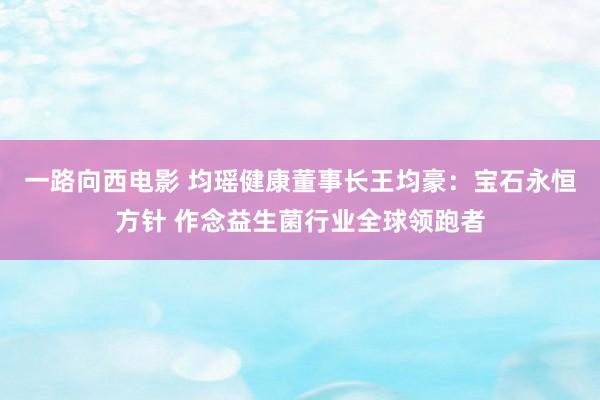 一路向西电影 均瑶健康董事长王均豪：宝石永恒方针 作念益生菌行业全球领跑者